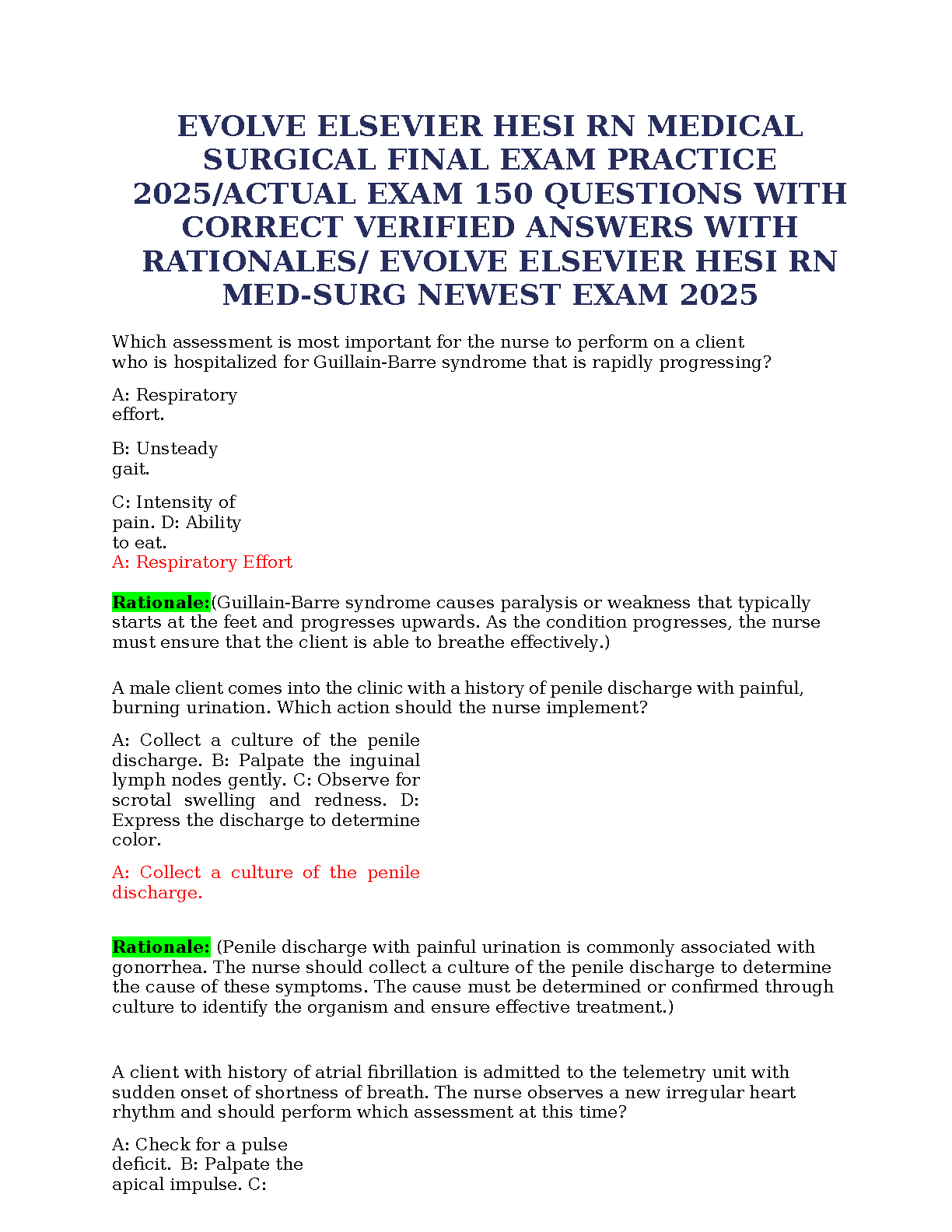 EVOLVE ELSEVIER HESI RN MEDICAL SURGICAL FINAL EXAM PRACTICE 2025/ACTUAL EXAM 150 QUESTIONS WITH CORRECT VERIFIED ANSWERS WITH RATIONALES/ EVOLVE ELSEVIER HESI RN MED-SURG NEWEST EXAM 2025

Which assessment is most important for the nurse to perform on a client who is hospitalized for Guillain-Barre syndrome that is rapidly progressing?

A: Respiratory effort.

B: Unsteady gait.

C: Intensity of pain. D: Ability to eat.
A: Respiratory Effort

Rationale:(Guillain-Barre syndrome causes paralysis or weakness that typically starts at the feet and progresses upwards. As the condition progresses, the nurse must ensure that the client is able to breathe effectively.)

A male client comes into the clinic with a history of penile discharge with painful, burning urination. Which action should the nurse implement?

A: Collect a culture of the penile discharge. B: Palpate the inguinal lymph nodes gently. C: Observe for scrotal swelling and redness. D: Express the discharge to determine color.

A: Collect a culture of the penile discharge.

Rationale: (Penile discharge with painful urination is commonly associated with gonorrhea. The nurse should collect a culture of the penile discharge to determine the cause of these symptoms. The cause must be determined or confirmed through culture to identify the organism and ensure effective treatment.)

A client with history of atrial fibrillation is admitted to the telemetry unit with sudden onset of shortness of breath. The nurse observes a new irregular heart rhythm and should perform which assessment at this time?

A: Check for a pulse deficit. B: Palpate the apical impulse. C: